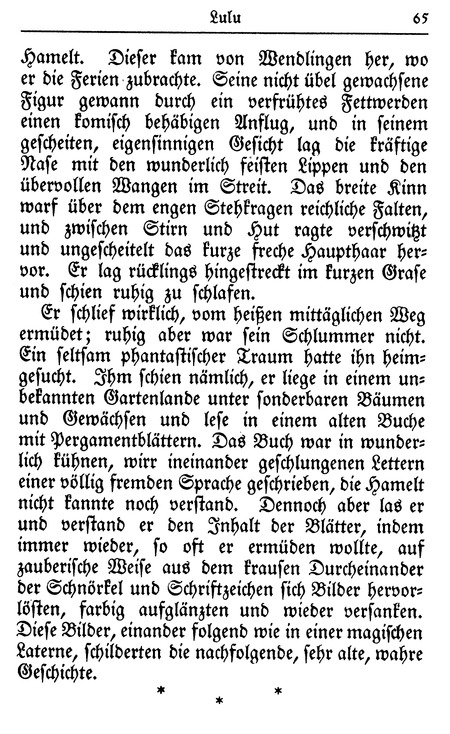 Lulu 65

Hamelt. Dieser kam von Wendlingen her, wo er die Ferien zubrachte. Seine nicht übel gewachsene Figur gewann durch ein verfrühtes Fettwerden einen komisch behäbigen Anflug, und in seinem gescheiten, eigensinnigen Gesicht lag die kräftige Nase mit den wunderlich feisten Lippen und den übervollen Wangen im Streit. Das breite Kinn warf über dem engen Stehkragen reichliche Falten, und zwischen Stirn und Hut ragte verschwitzt und ungescheitelt das kurze freche Haupthaar hervor. Er lag rücklings hingestreckt im kurzen Grase und schien ruhig zu schlafen.

Er schlief wirklich, vom heißen mittäglichen Weg ermüdet; ruhig aber war sein Schlummer nicht. Ein seltsam phantastischer Traum hatte ihn heimgesucht. Ihm schien nämlich, er liege in einem unbekannten Gartenlande unter sonderbaren Bäumen und Gewächsen und lese in einem alten Buche mit Pergamentblättern. Das Buch war in wunderlich kühnen, wirr ineinander geschlungenen Lettern einer völlig fremden Sprache geschrieben, die Hamelt nicht kannte noch verstand. Dennoch aber las er und verstand er den Inhalt der Blätter, indem immer wieder, so oft er ermüden wollte, auf zauberische Weise aus dem krausen Durcheinander der Schnörkel und Schriftzeichen sich Bilder hervorlösten, farbig aufglänzten und wieder versanken. Diese Bilder, einander folgend wie in einer magischen Laterne, schilderten die nachfolgende, sehr alte, wahre Geschichte.

* * *